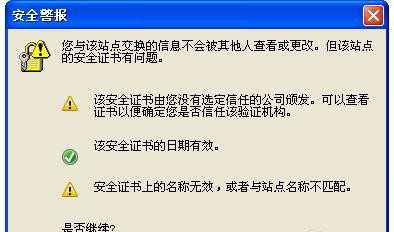 安全警报

您与该站点交换的信息不会被其他人查看或更改。但该站点的安全证书有问题。

该安全证书由您没有选定信任的公司颁发。可以查看证书以便确定您是否信任该验证机构。

该安全证书的日期有效。

安全证书上的名称无效，或者与站点名称不匹配。

是否继续?